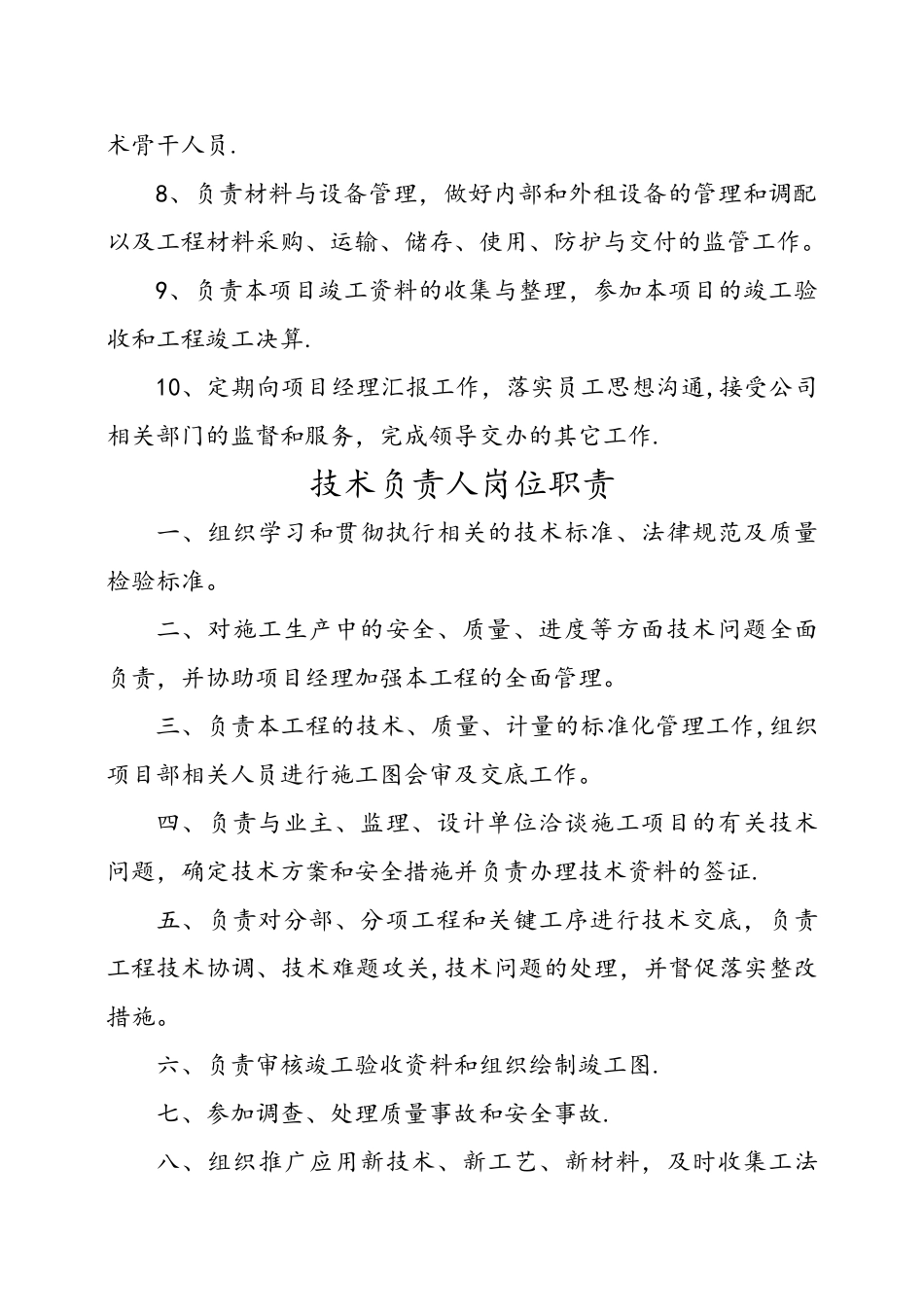 术骨干人员.

8、负责材料与设备管理，做好内部和外租设备的管理和调配以及工程材料采购、运输、储存、使用、防护与交付的监管工作。

9、负责本项目竣工资料的收集与整理，参加本项目的竣工验收和工程竣工决算.

10、定期向项目经理汇报工作，落实员工思想沟通,接受公司相关部门的监督和服务，完成领导交办的其它工作.

技术负责人岗位职责

一、组织学习和贯彻执行相关的技术标准、法律规范及质量检验标准。

二、对施工生产中的安全、质量、进度等方面技术问题全面负责，并协助项目经理加强本工程的全面管理。

三、负责本工程的技术、质量、计量的标准化管理工作,组织项目部相关人员进行施工图会审及交底工作。

四、负责与业主、监理、设计单位洽谈施工项目的有关技术问题，确定技术方案和安全措施并负责办理技术资料的签证.

五、负责对分部、分项工程和关键工序进行技术交底，负责工程技术协调、技术难题攻关,技术问题的处理，并督促落实整改措施。

六、负责审核竣工验收资料和组织绘制竣工图.

七、参加调查、处理质量事故和安全事故.

八、组织推广应用新技术、新工艺、新材料，及时收集工法